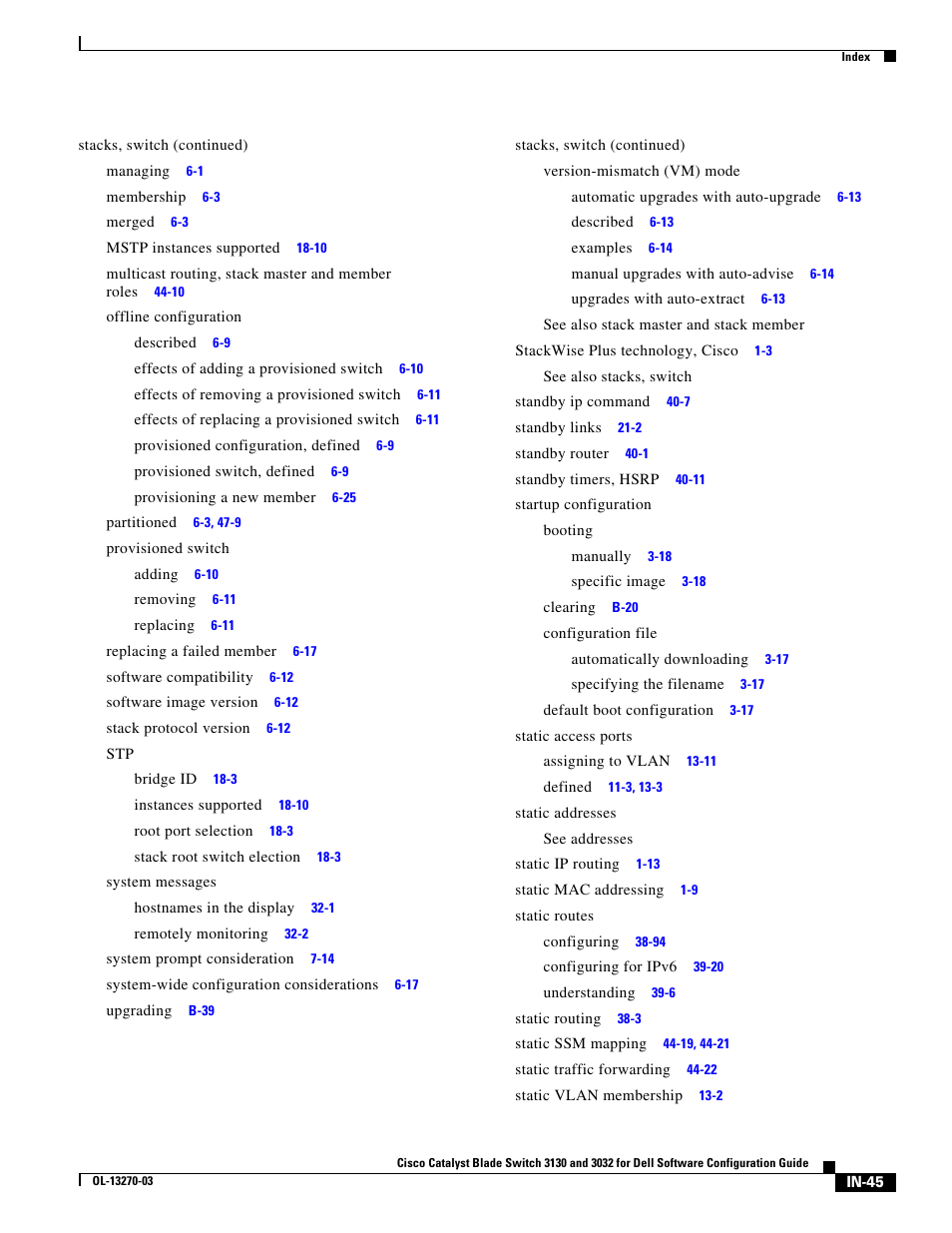 Index

stacks, switch (continued)
managing 6-1
membership 6-3
merged 6-3
MSTP instances supported 18-10
multicast routing, stack master and member roles 44-10
offline configuration
described 6-9
effects of adding a provisioned switch 6-10
effects of removing a provisioned switch 6-11
effects of replacing a provisioned switch 6-11
provisioned configuration, defined 6-9
provisioned switch, defined 6-9
provisioning a new member 6-25
partitioned 6-3, 47-9
provisioned switch
adding 6-10
removing 6-11
replacing 6-11
replacing a failed member 6-17
software compatibility 6-12
software image version 6-12
stack protocol version 6-12
STP
bridge ID 18-3
instances supported 18-10
root port selection 18-3
stack root switch election 18-3
system messages
hostnames in the display 32-1
remotely monitoring 32-2
system prompt consideration 7-14
system-wide configuration considerations 6-17
upgrading B-39

stacks, switch (continued)
version-mismatch (VM) mode
automatic upgrades with auto-upgrade 6-13
described 6-13
examples 6-14
manual upgrades with auto-advise 6-14
upgrades with auto-extract 6-13
See also stack master and stack member
StackWise Plus technology, Cisco 1-3
See also stacks, switch
standby ip command 40-7
standby links 21-2
standby router 40-1
standby timers, HSRP 40-11
startup configuration
booting
manually 3-18
specific image 3-18
clearing B-20
configuration file
automatically downloading 3-17
specifying the filename 3-17
default boot configuration 3-17
static access ports
assigning to VLAN 13-11
defined 11-3, 13-3
static addresses
See addresses
static IP routing 1-13
static MAC addressing 1-9
static routes
configuring 38-94
configuring for IPv6 39-20
understanding 39-6
static routing 38-3
static SSM mapping 44-19, 44-21
static traffic forwarding 44-22
static VLAN membership 13-2

Cisco Catalyst Blade Switch 3130 and 3032 for Dell Software Configuration Guide
OL-13270-03
IN-45